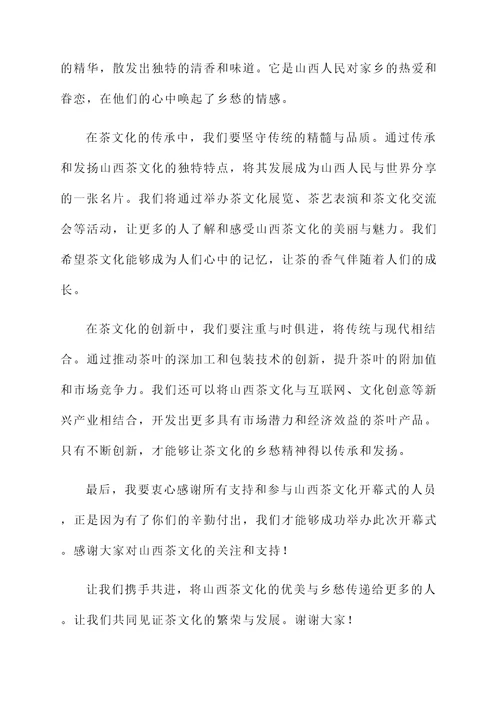 的精华，散发出独特的清香和味道。它是山西人民对家乡的热爱和眷恋，在他们的心中唤起了乡愁的情感。

在茶文化的传承中，我们要坚守传统的精髓与品质。通过传承和发扬山西茶文化的独特特点，将其发展成为山西人民与世界分享的一张名片。我们将通过举办茶文化展览、茶艺表演和茶文化交流会等活动，让更多的人了解和感受山西茶文化的美丽与魅力。我们希望茶文化能够成为人们心中的记忆，让茶的香气伴随着人们的成长。

在茶文化的创新中，我们要注重与时俱进，将传统与现代相结合。通过推动茶叶的深加工和包装技术的创新，提升茶叶的附加值和市场竞争力。我们还可以将山西茶文化与互联网、文化创意等新兴产业相结合，开发出更多具有市场潜力和经济效益的茶叶产品。只有不断创新，才能够让茶文化的乡愁精神得以传承和发扬。

最后，我要衷心感谢所有支持和参与山西茶文化开幕式的人员，正是因为有了你们的辛勤付出，我们才能够成功举办此次开幕式。感谢大家对山西茶文化的关注和支持！

让我们携手共进，将山西茶文化的优美与乡愁传递给更多的人。让我们共同见证茶文化的繁荣与发展。谢谢大家！